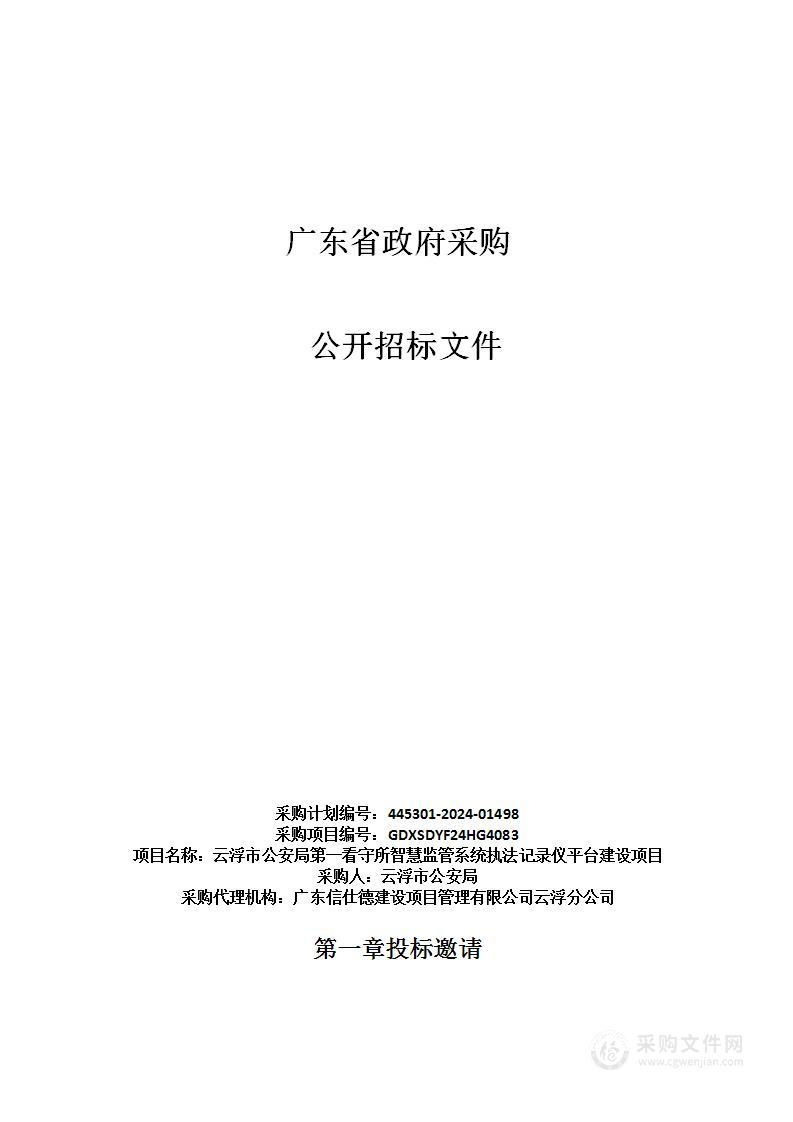 广东省政府采购

公开招标文件

采购计划编号：445301-2024-01498
采购项目编号：GDXSDYF24HG4083
项目名称：云浮市公安局第一看守所智慧监管系统执法记录仪平台建设项目
采购人：云浮市公安局
采购代理机构：广东信仕德建设项目管理有限公司云浮分公司

第一章投标邀请

采购文件网
www.cgwenjian.com